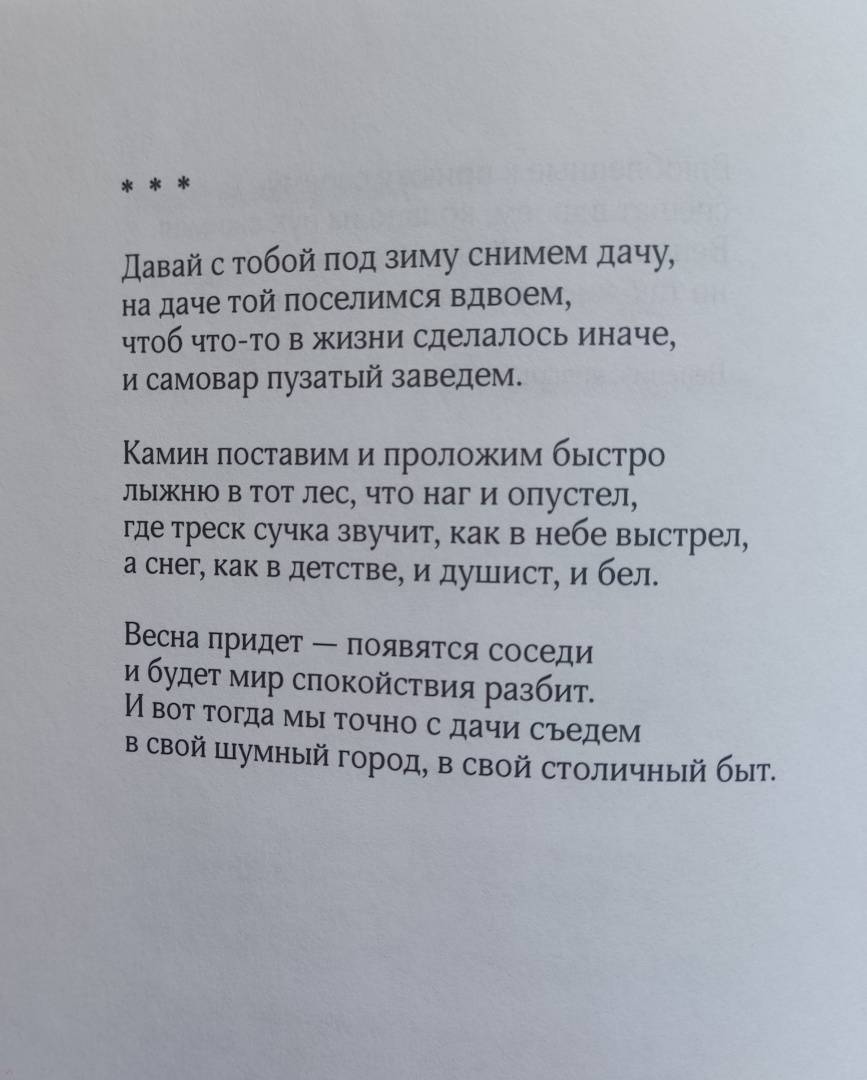 * * *

Давай с тобой под зиму снимем дачу,
на даче той поселимся вдвоем,
чтоб что-то в жизни сделалось иначе,
и самовар пузатый заведем.

Камин поставим и проложим быстро
лыжню в тот лес, что наг и опустел,
где треск сучка звучит, как в небе выстрел,
а снег, как в детстве, и душист, и бел.

Весна придет — появятся соседи
и будет мир спокойствия разбит.
И вот тогда мы точно с дачи съедем
в свой шумный город, в свой столичный быт.